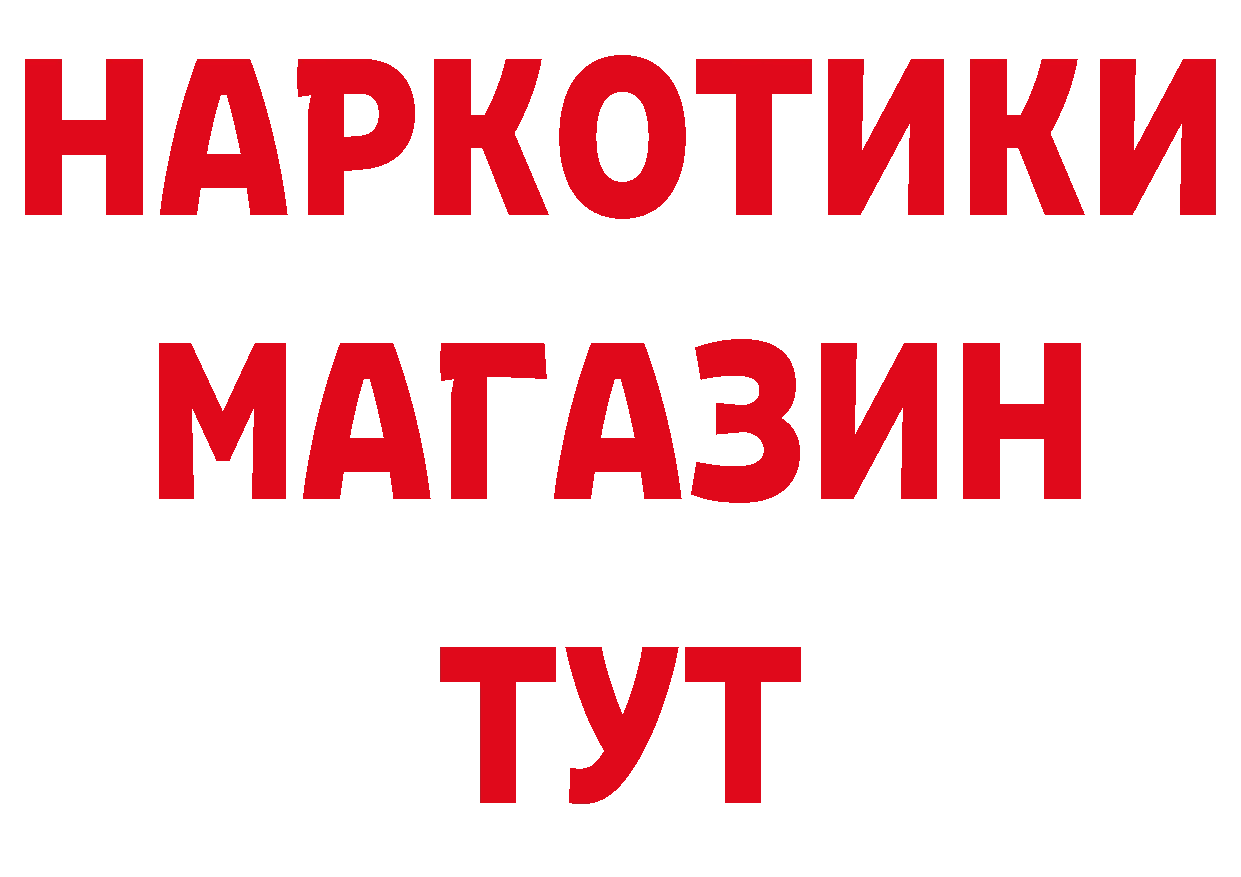 НАРКОТИКИ
МАГАЗИН
ТУТ